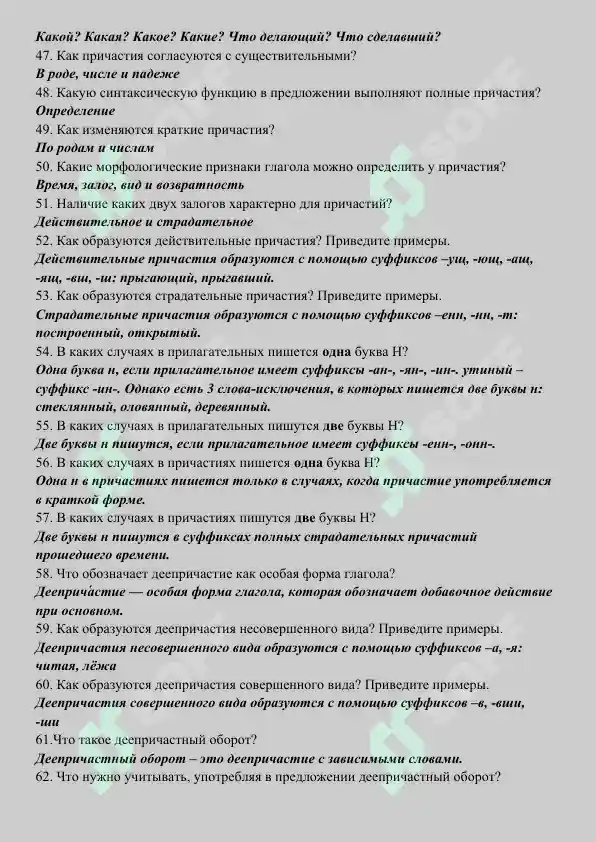 Какой? Какая? Какое? Какие? Что делающий? Что сделавший?
47. Как причастия согласуются с существительными?
В роде, числе и падеже
48. Какую синтаксическую функцию в предложении выполняют полные причастия?
Определение
49. Как изменяются краткие причастия?
По родам и числам
50. Какие морфологические признаки глагола можно определить у причастия?
Время, залог, вид и возвратность
51. Наличие каких двух залогов характерно для причастий?
Действительное и страдательное
52. Как образуются действительные причастия? Приведите примеры.
Действительные причастия образуются с помощью суффиксов –ущ, -ющ, -ащ, -ящ, -вш, -ш: прыгающий, прыгавший.
53. Как образуются страдательные причастия? Приведите примеры.
Страдательные причастия образуются с помощью суффиксов –енн, -нн, -т: построенный, открытый.
54. В каких случаях в прилагательных пишется одна буква Н?
Одна буква н, если прилагательное имеет суффиксы -ан-, -ян-, -ин-. утиный – суффикс -ин-. Однако есть 3 слова-исключения, в которых пишется две буквы н: стеклянный, оловянный, деревянный.
55. В каких случаях в прилагательных пишутся две буквы Н?
Две буквы н пишутся, если прилагательное имеет суффиксы -енн-, -онн-.
56. В каких случаях в причастиях пишется одна буква Н?
Одна н в причастиях пишется только в случаях, когда причастие употребляется в краткой форме.
57. В каких случаях в причастиях пишутся две буквы Н?
Две буквы н пишутся в суффиксах полных страдательных причастий прошедшего времени.
58. Что обозначает деепричастие как особая форма глагола?
Деепричастие — особая форма глагола, которая обозначает добавочное действие при основном.
59. Как образуются деепричастия несовершенного вида? Приведите примеры.
Деепричастия несовершенного вида образуются с помощью суффиксов –а, -я: читая, лёжа
60. Как образуются деепричастия совершенного вида? Приведите примеры.
Деепричастия совершенного вида образуются с помощью суффиксов –в, -вши, -ши
61.Что такое деепричастный оборот?
Деепричастный оборот – это деепричастие с зависимыми словами.
62. Что нужно учитывать, употребляя в предложении деепричастный оборот?